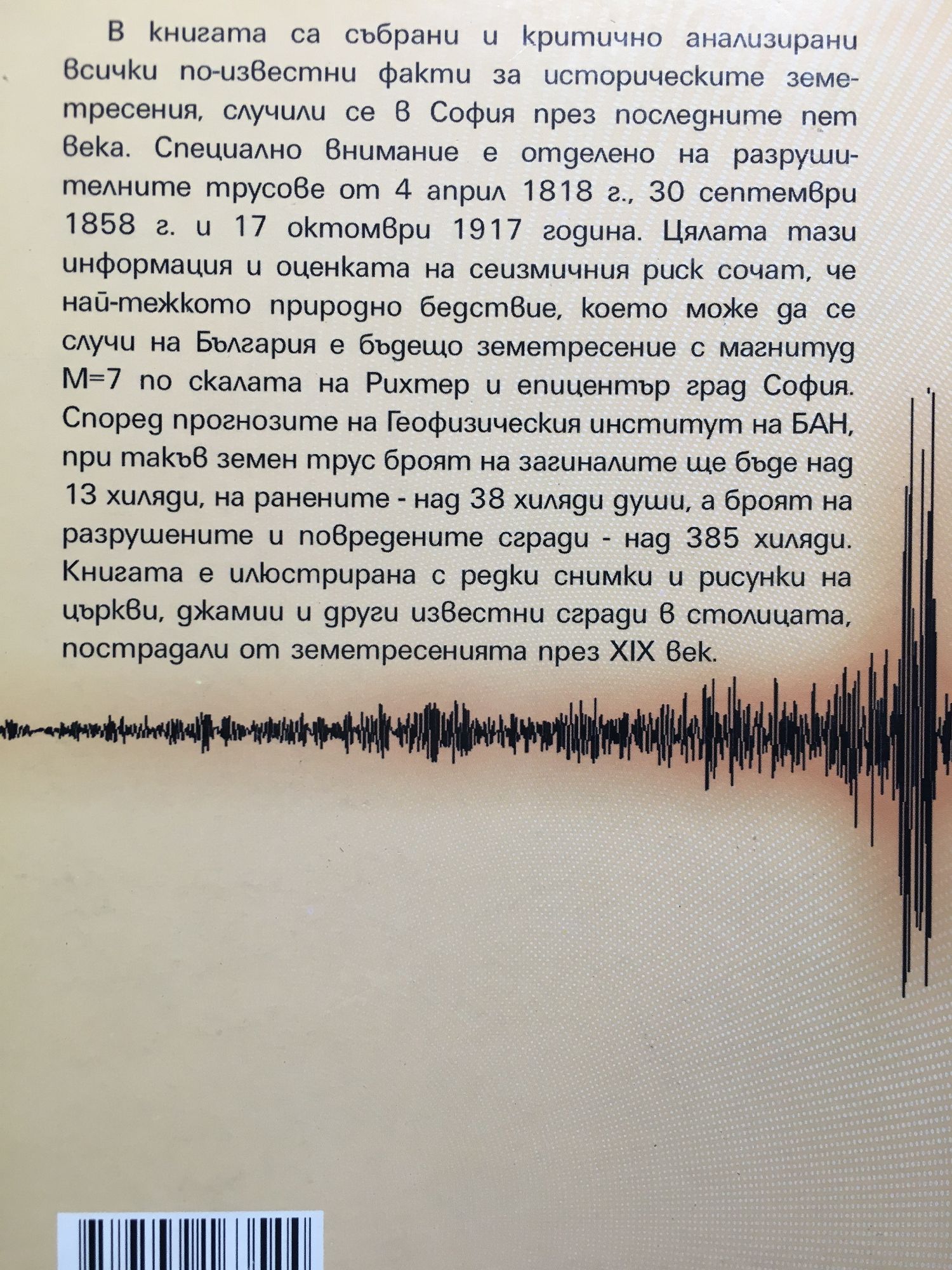 В книгата са събрани и критично анализирани всички по-известни факти за историческите земетресения, случили се в София през последните пет века. Специално внимание е отделено на разрушителните трусове от 4 април 1818 г., 30 септември 1858 г. и 17 октомври 1917 година. Цялата тази информация и оценката на сеизмичния риск сочат, че най-тежкото природно бедствие, което може да се случи на България е бъдещо земетресение с магнитуд М=7 по скалата на Рихтер и епицентър град София. Според прогнозите на Геофизическия институт на БАН, при такъв земен трус броят на загиналите ще бъде над 13 хиляди, на ранените - над 38 хиляди души, а броят на разрушените и повредените сгради - над 385 хиляди. Книгата е илюстрирана с редки снимки и рисунки на църкви, джамии и други известни сгради в столицата, пострадали от земетресенията през XIX век.